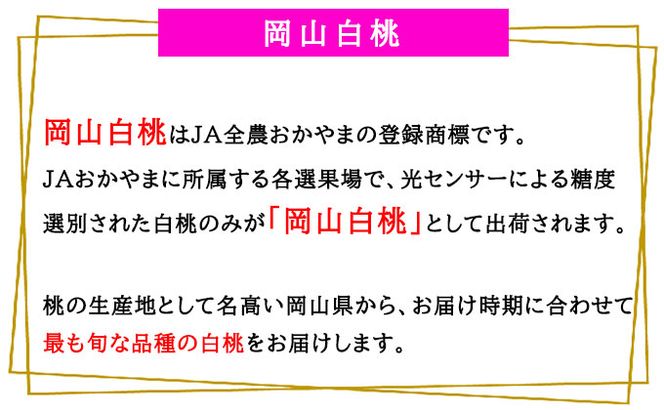 岡山白桃

岡山白桃はJA全農おかやまの登録商標です。
JAおかやまに所属する各選果場で、光センサーによる糖度選別された白桃のみが「岡山白桃」として出荷されます。

桃の生産地として名高い岡山県から、お届け時期に合わせて最も旬な品種の白桃をお届けします。